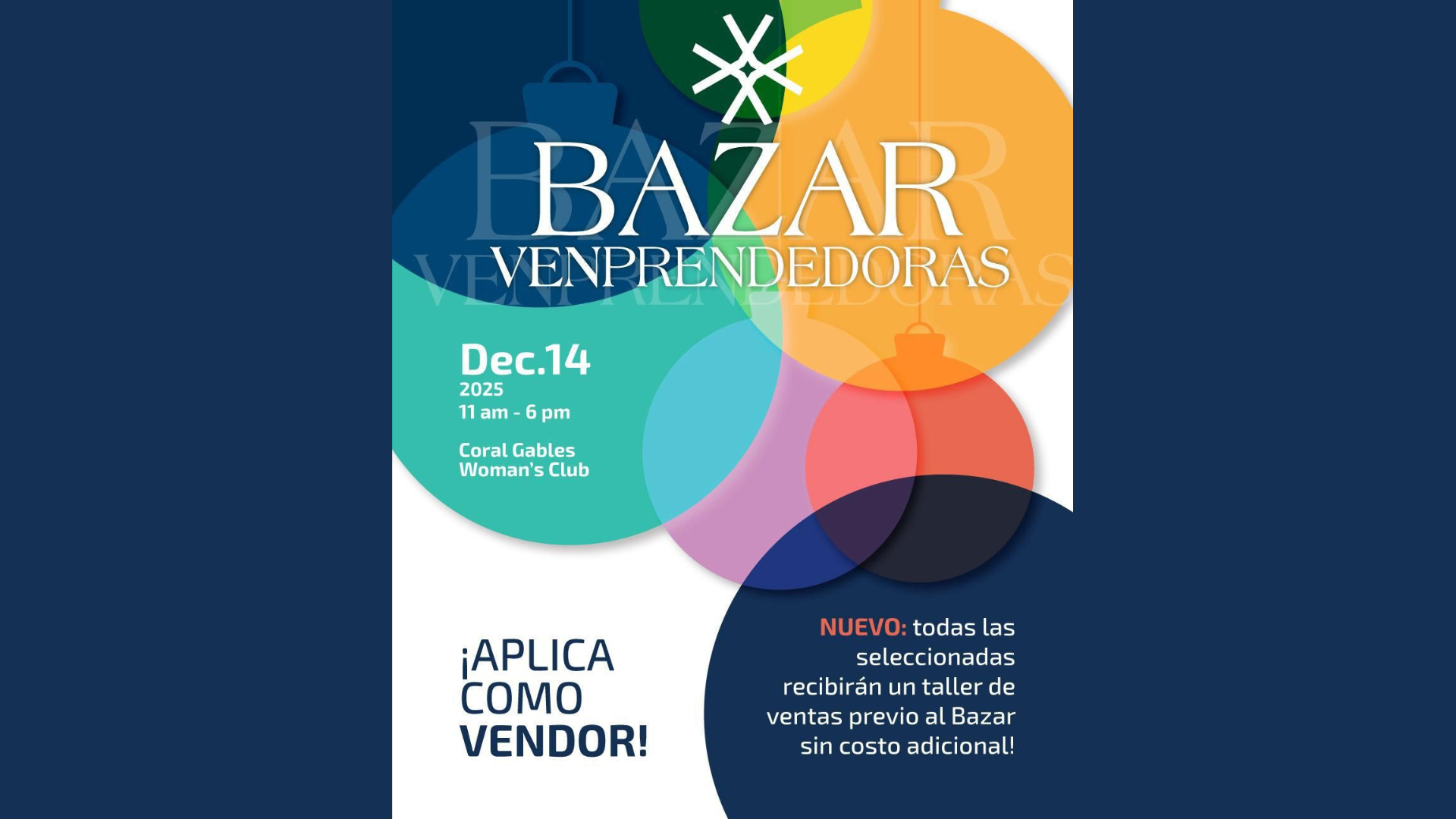 BAZAR
VENPRENDEDORAS

Dec.14
2025
11 am - 6 pm

Coral Gables
Woman's Club

¡APLICA
COMO
VENDOR!

NUEVO: todas las seleccionadas recibirán un taller de ventas previo al Bazar sin costo adicional!